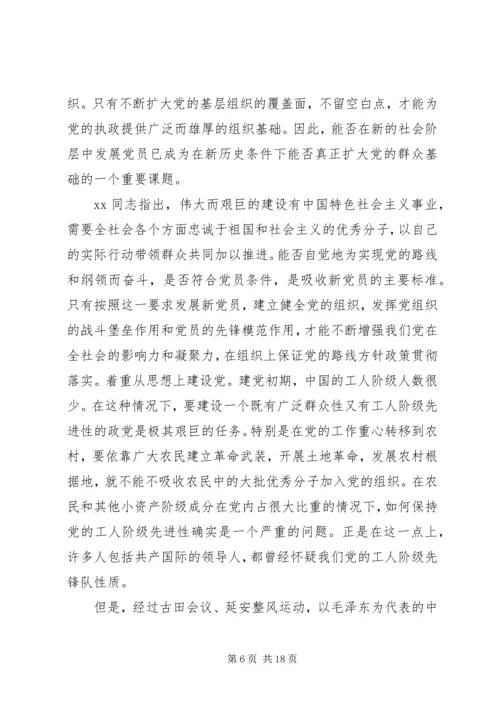 织。只有不断扩大党的基层组织的覆盖面，不留空白点，才能为党的执政提供广泛而雄厚的组织基础。因此，能否在新的社会阶层中发展党员已成为在新历史条件下能否真正扩大党的群众基础的一个重要课题。

xx 同志指出，伟大而艰巨的建设有中国特色社会主义事业，需要全社会各个方面忠诚于祖国和社会主义的优秀分子，以自己的实际行动带领群众共同加以推进。能否自觉地为实现党的路线和纲领而奋斗，是否符合党员条件，是吸收新党员的主要标准。只有按照这一要求发展新党员，建立健全党的组织，发挥党组织的战斗堡垒作用和党员的先锋模范作用，才能不断增强我们党在全社会的影响力和凝聚力，在组织上保证党的路线方针政策贯彻落实。着重从思想上建设党。建党初期，中国的工人阶级人数很少。在这种情况下，要建设一个既有广泛群众性又有工人阶级先进性的政党是极其艰巨的任务。特别是在党的工作重心转移到农村，要依靠广大农民建立革命武装，开展土地革命，发展农村根据地，就不能不吸收农民中的大批优秀分子加入党的组织。在农民和其他小资产阶级成分在党内占很大比重的情况下，如何保持党的工人阶级先进性确实是一个严重的问题。正是在这一点上，许多人包括共产国际的领导人，都曾经怀疑我们党的工人阶级先锋队性质。

但是，经过古田会议、延安整风运动，以毛泽东为代表的中

第 6 页 共 18 页